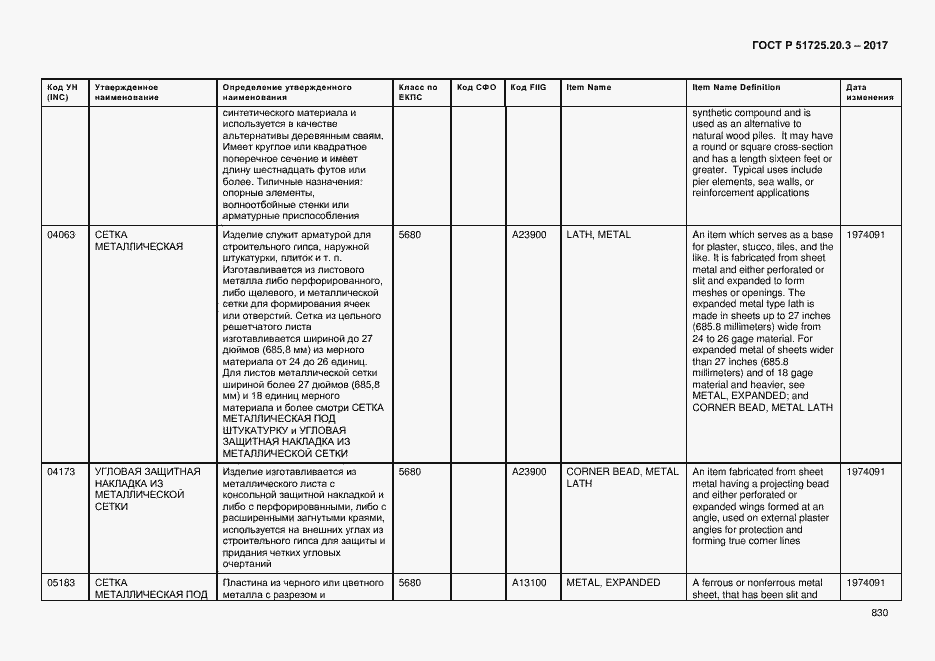 ГОСТ Р 51725.20.3 – 2017

| Код УН (INC) | Утвержденное наименование | Определение утвержденного наименования | Класс по ЕКПС | Код СФО | Код FIIG | Item Name | Item Name Definition | Дата изменения |
|---|---|---|---|---|---|---|---|---|
| | | синтетического материала и используется в качестве альтернативы деревянным сваям. Имеет круглое или квадратное поперечное сечение и имеет длину шестнадцать футов или более. Типичные назначения: опорные элементы, волноотбойные стенки или арматурные приспособления | | | | | synthetic compound and is used as an alternative to natural wood piles. It may have a round or square cross-section and has a length sixteen feet or greater. Typical uses include pier elements, sea walls, or reinforcement applications | |
| 04063 | СЕТКА МЕТАЛЛИЧЕСКАЯ | Изделие служит арматурой для строительного гипса, наружной штукатурки, плиток и т. п. Изготавливается из листового металла либо перфорированного, либо щелевого, и металлической сетки для формирования ячеек или отверстий. Сетка из цельного решетчатого листа изготавливается шириной до 27 дюймов (685,8 мм) из мерного материала от 24 до 26 единиц. Для листов металлической сетки шириной более 27 дюймов (685,8 мм) и 18 единиц мерного материала и более смотри СЕТКА МЕТАЛЛИЧЕСКАЯ ПОД ШТУКАТУРКУ и УГЛОВАЯ ЗАЩИТНАЯ НАКЛАДКА ИЗ МЕТАЛЛИЧЕСКОЙ СЕТКИ | 5680 | | A23900 | LATH, METAL | An item which serves as a base for plaster, stucco, tiles, and the like. It is fabricated from sheet metal and either perforated or slit and expanded to form meshes or openings. The expanded metal type lath is made in sheets up to 27 inches (685.8 millimeters) wide from 24 to 26 gage material. For expanded metal of sheets wider than 27 inches (685.8 millimeters) and of 18 gage material and heavier, see METAL, EXPANDED; and CORNER BEAD, METAL LATH | 1974091 |
| 04173 | УГЛОВАЯ ЗАЩИТНАЯ НАКЛАДКА ИЗ МЕТАЛЛИЧЕСКОЙ СЕТКИ | Изделие изготавливается из металлического листа с консольной защитной накладкой и либо с перфорированными, либо с расширенными загнутыми краями, используется на внешних углах из строительного гипса для защиты и придания четких угловых очертаний | 5680 | | A23900 | CORNER BEAD, METAL LATH | An item fabricated from sheet metal having a projecting bead and either perforated or expanded wings formed at an angle, used on external plaster angles for protection and forming true corner lines | 1974091 |
| 05183 | СЕТКА МЕТАЛЛИЧЕСКАЯ ПОД | Пластина из черного или цветного металла с разрезом и | 5680 | | A13100 | METAL, EXPANDED | A ferrous or nonferrous metal sheet, that has been slit and | 1974091 |

830